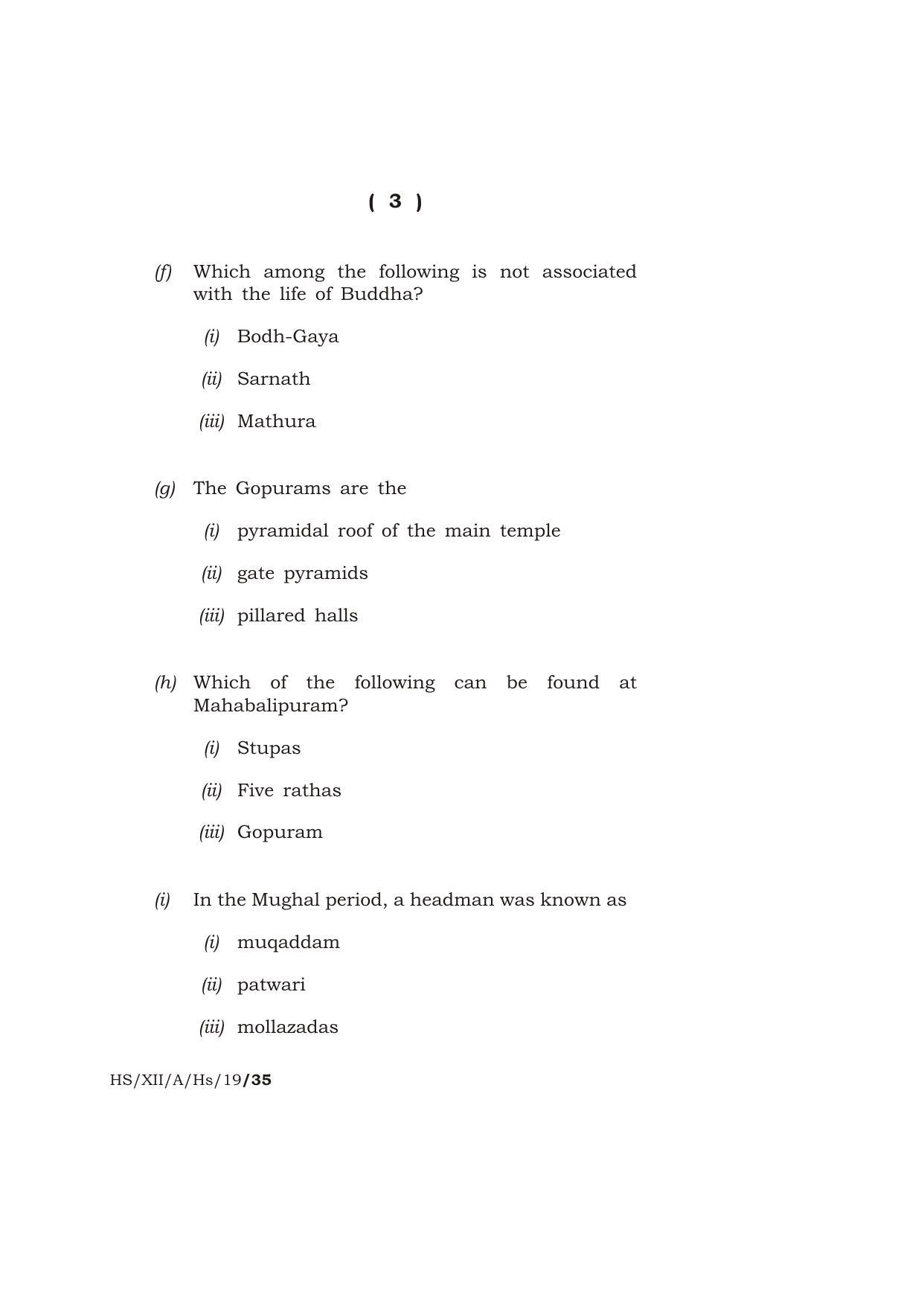 ( 3 )

(f) Which among the following is not associated with the life of Buddha?

(i) Bodh-Gaya

(ii) Sarnath

(iii) Mathura

(g) The Gopurams are the

(i) pyramidal roof of the main temple

(ii) gate pyramids

(iii) pillared halls

(h) Which of the following can be found at Mahabalipuram?

(i) Stupas

(ii) Five rathas

(iii) Gopuram

(i) In the Mughal period, a headman was known as

(i) muqaddam

(ii) patwari

(iii) mollazadas

HS/XII/A/Hs/19/35